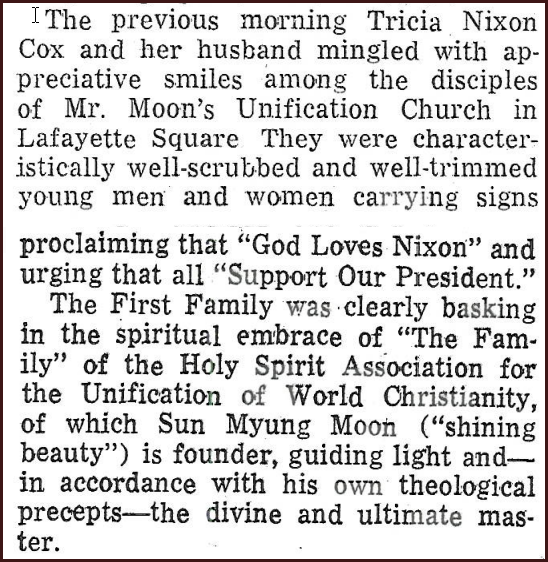 The previous morning Tricia Nixon Cox and her husband mingled with appreciative smiles among the disciples of Mr. Moon's Unification Church in Lafayette Square They were characteristically well-scrubbed and well-trimmed young men and women carrying signs proclaiming that "God Loves Nixon" and urging that all "Support Our President."

The First Family was clearly basking in the spiritual embrace of "The Family" of the Holy Spirit Association for the Unification of World Christianity, of which Sun Myung Moon ("shining beauty") is founder, guiding light and—in accordance with his own theological precepts—the divine and ultimate master.